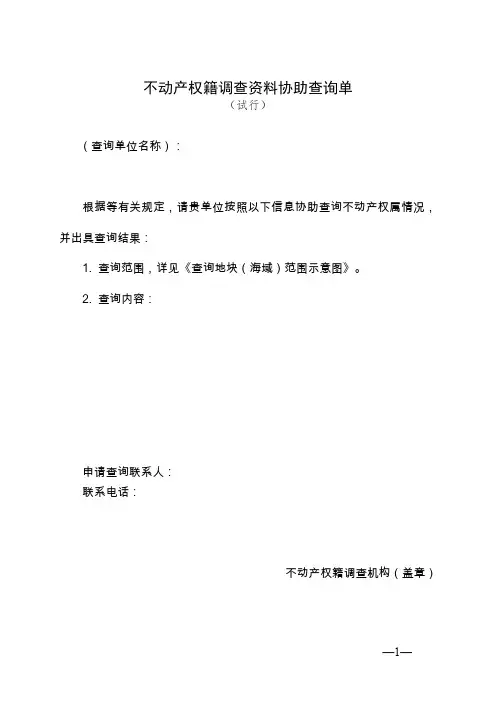 不动产权籍调查资料协助查询单
（试行）

（查询单位名称）：

根据等有关规定，请贵单位按照以下信息协助查询不动产权属情况，并出具查询结果：

1. 查询范围，详见《查询地块（海域）范围示意图》。

2. 查询内容：

申请查询联系人：
联系电话：

不动产权籍调查机构（盖章）

—1—